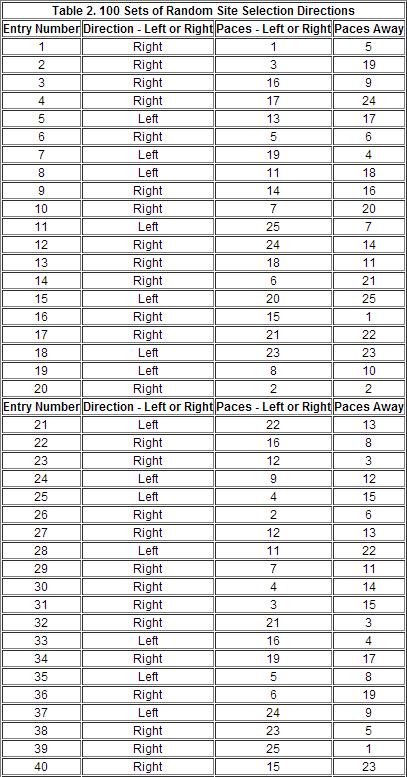 Table 2. 100 Sets of Random Site Selection Directions

| Entry Number | Direction - Left or Right | Paces - Left or Right | Paces Away |
|---|---|---|---|
| 1 | Right | 1 | 5 |
| 2 | Right | 3 | 19 |
| 3 | Right | 16 | 9 |
| 4 | Right | 17 | 24 |
| 5 | Left | 13 | 17 |
| 6 | Right | 5 | 6 |
| 7 | Left | 19 | 4 |
| 8 | Left | 11 | 18 |
| 9 | Right | 14 | 16 |
| 10 | Right | 7 | 20 |
| 11 | Left | 25 | 7 |
| 12 | Right | 24 | 14 |
| 13 | Right | 18 | 11 |
| 14 | Right | 6 | 21 |
| 15 | Left | 20 | 25 |
| 16 | Right | 15 | 1 |
| 17 | Right | 21 | 22 |
| 18 | Left | 23 | 23 |
| 19 | Left | 8 | 10 |
| 20 | Right | 2 | 2 |
| Entry Number | Direction - Left or Right | Paces - Left or Right | Paces Away |
| 21 | Left | 22 | 13 |
| 22 | Right | 16 | 8 |
| 23 | Right | 12 | 3 |
| 24 | Left | 9 | 12 |
| 25 | Left | 4 | 15 |
| 26 | Right | 2 | 6 |
| 27 | Right | 12 | 13 |
| 28 | Left | 11 | 22 |
| 29 | Right | 7 | 11 |
| 30 | Right | 4 | 14 |
| 31 | Right | 3 | 15 |
| 32 | Right | 21 | 3 |
| 33 | Left | 16 | 4 |
| 34 | Right | 19 | 17 |
| 35 | Left | 5 | 8 |
| 36 | Right | 6 | 19 |
| 37 | Left | 24 | 9 |
| 38 | Right | 23 | 5 |
| 39 | Right | 25 | 1 |
| 40 | Right | 15 | 23 |